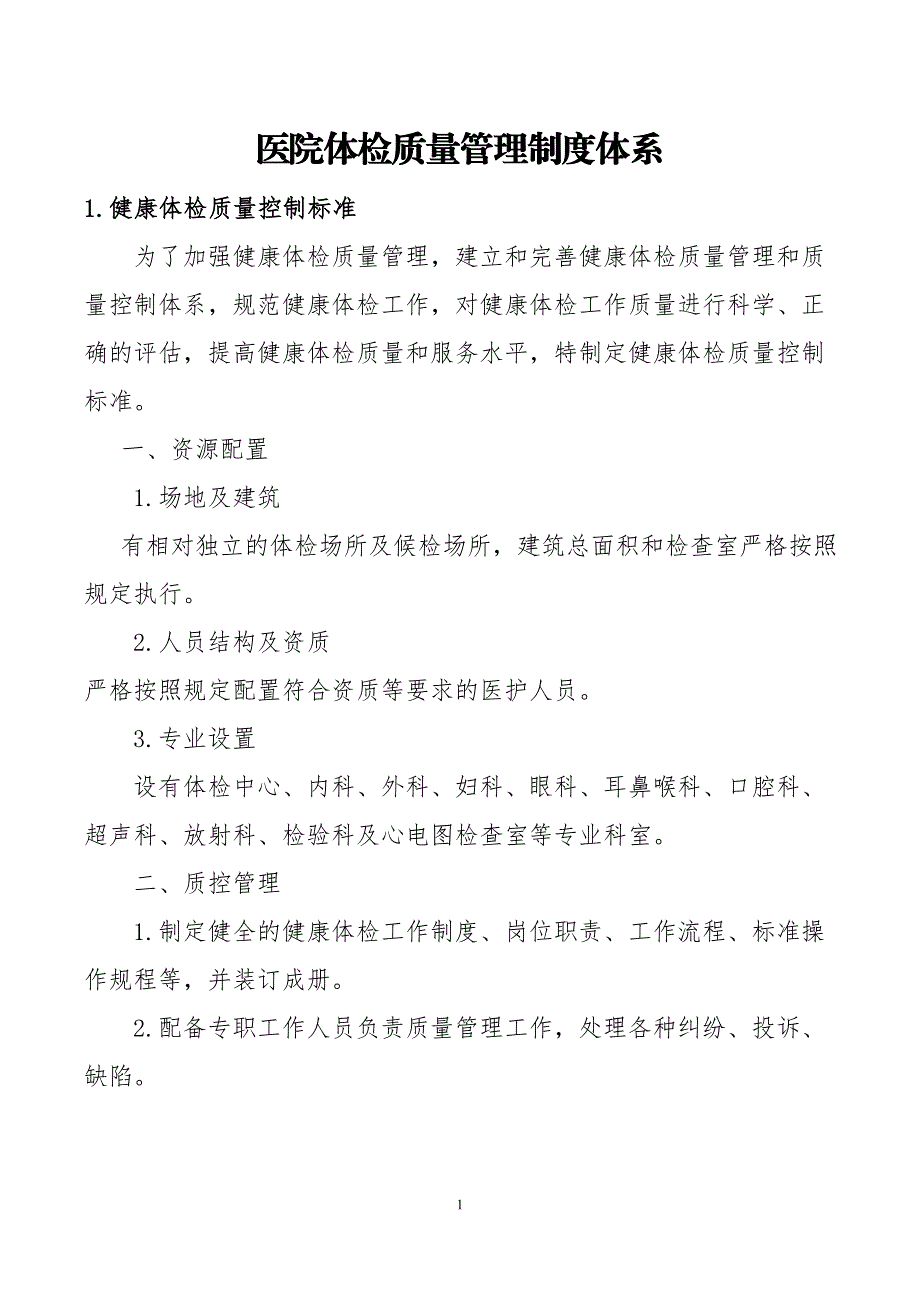 医院体检质量管理制度体系

1.健康体检质量控制标准

为了加强健康体检质量管理，建立和完善健康体检质量管理和质量控制体系，规范健康体检工作，对健康体检工作质量进行科学、正确的评估，提高健康体检质量和服务水平，特制定健康体检质量控制标准。

一、资源配置

1.场地及建筑

有相对独立的体检场所及候检场所，建筑总面积和检查室严格按照规定执行。

2.人员结构及资质

严格按照规定配置符合资质等要求的医护人员。

3.专业设置

设有体检中心、内科、外科、妇科、眼科、耳鼻喉科、口腔科、超声科、放射科、检验科及心电图检查室等专业科室。

二、质控管理

1.制定健全的健康体检工作制度、岗位职责、工作流程、标准操作规程等，并装订成册。

2.配备专职工作人员负责质量管理工作，处理各种纠纷、投诉、缺陷。

1